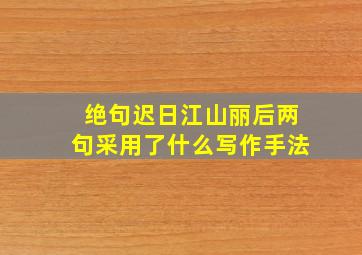 绝句迟日江山丽后两句采用了什么写作手法